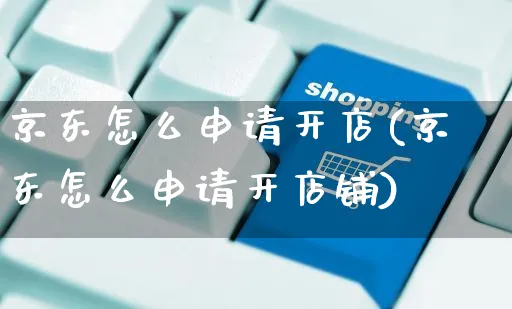 shopping

京东怎么申请开店(京东怎么申请开店铺)